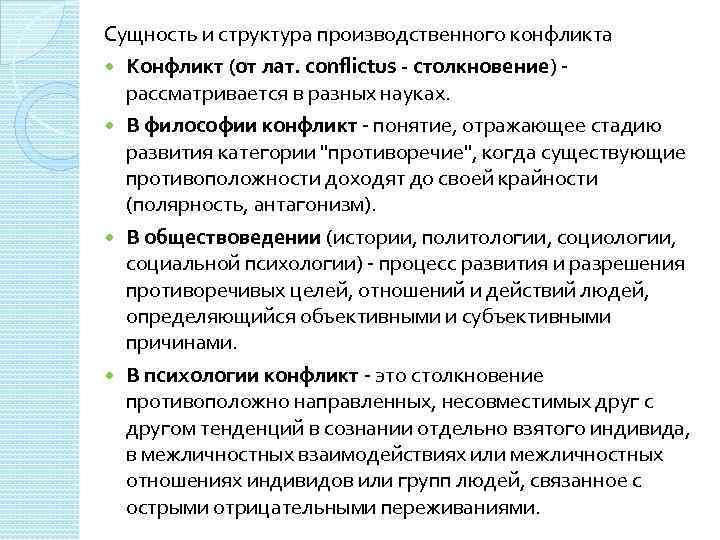 Сущность и структура производственного конфликта

Конфликт (от лат. conflictus - столкновение) - рассматривается в разных науках.

В философии конфликт - понятие, отражающее стадию развития категории "противоречие", когда существующие противоположности доходят до своей крайности (полярность, антагонизм).

В обществоведении (истории, политологии, социологии, социальной психологии) - процесс развития и разрешения противоречивых целей, отношений и действий людей, определяющийся объективными и субъективными причинами.

В психологии конфликт - это столкновение противоположно направленных, несовместимых друг с другом тенденций в сознании отдельно взятого индивида, в межличностных взаимодействиях или межличностных отношениях индивидов или групп людей, связанное с острыми отрицательными переживаниями.